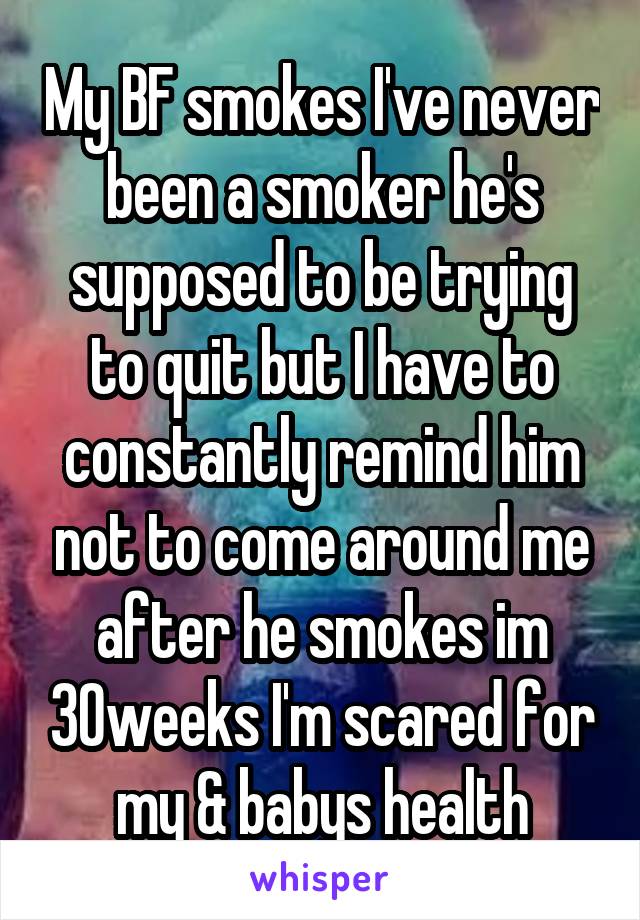 My BF smokes I've never been a smoker he's supposed to be trying to quit but I have to constantly remind him not to come around me after he smokes im 30weeks I'm scared for my & babys health

whisper